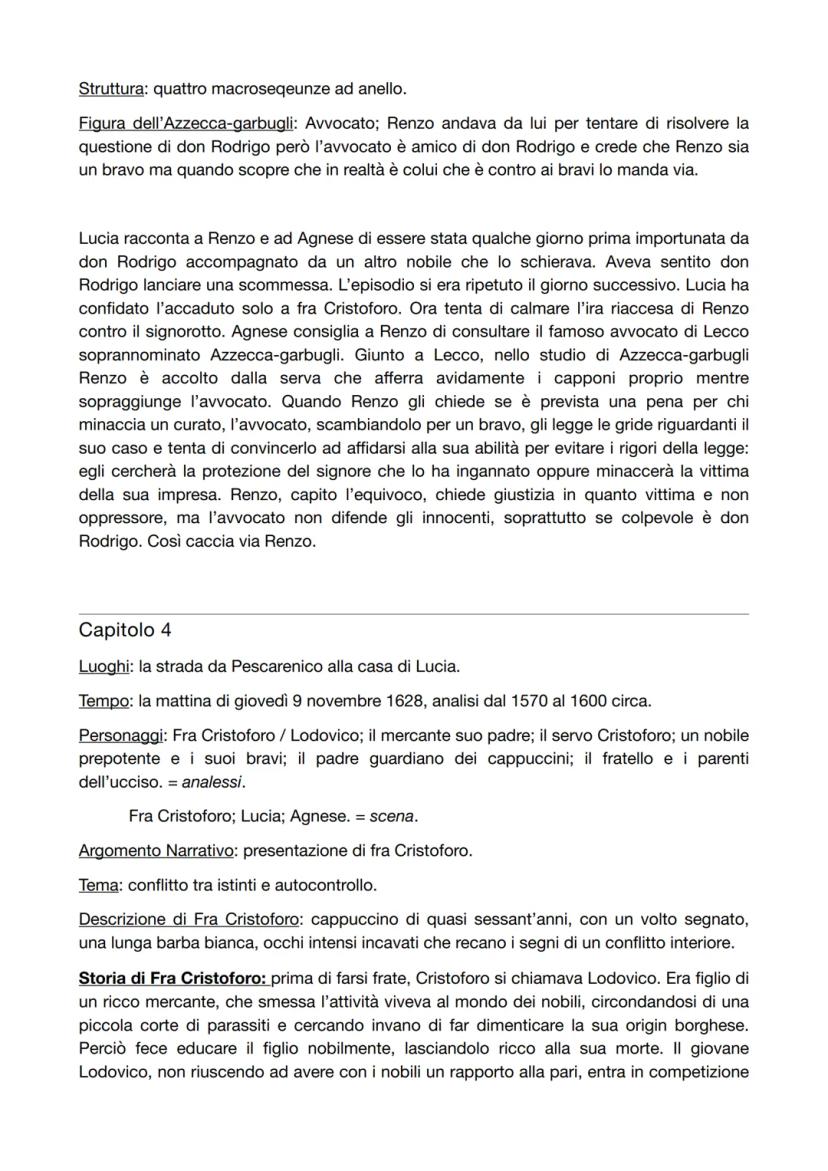 Struttura: quattro macroseqeunze ad anello.

Figura dell'Azzecca-garbugli: Avvocato; Renzo andava da lui per tentare di risolvere la questione di don Rodrigo però l'avvocato è amico di don Rodrigo e crede che Renzo sia un bravo ma quando scopre che in realtà è colui che è contro ai bravi lo manda via.

Lucia racconta a Renzo e ad Agnese di essere stata qualche giorno prima importunata da don Rodrigo accompagnato da un altro nobile che lo schierava. Aveva sentito don Rodrigo lanciare una scommessa. L'episodio si era ripetuto il giorno successivo. Lucia ha confidato l'accaduto solo a fra Cristoforo. Ora tenta di calmare l'ira riaccesa di Renzo contro il signorotto. Agnese consiglia a Renzo di consultare il famoso avvocato di Lecco soprannominato Azzecca-garbugli. Giunto a Lecco, nello studio di Azzecca-garbugli Renzo è accolto dalla serva che afferra avidamente i capponi proprio mentre sopraggiunge l'avvocato. Quando Renzo gli chiede se è prevista una pena per chi minaccia un curato, l'avvocato, scambiandolo per un bravo, gli legge le gride riguardanti il suo caso e tenta di convincerlo ad affidarsi alla sua abilità per evitare i rigori della legge: egli cercherà la protezione del signore che lo ha ingannato oppure minaccerà la vittima della sua impresa. Renzo, capito l'equivoco, chiede giustizia in quanto vittima e non oppressore, ma l'avvocato non difende gli innocenti, soprattutto se colpevole è don Rodrigo. Così caccia via Renzo.

Capitolo 4

Luoghi: la strada da Pescarenico alla casa di Lucia.

Tempo: la mattina di giovedì 9 novembre 1628, analisi dal 1570 al 1600 circa.

Personaggi: Fra Cristoforo / Lodovico; il mercante suo padre; il servo Cristoforo; un nobile prepotente e i suoi bravi; il padre guardiano dei cappuccini; il fratello e i parenti dell'ucciso. = analessi.

Fra Cristoforo; Lucia; Agnese. = scena.

Argomento Narrativo: presentazione di fra Cristoforo.

Tema: conflitto tra istinti e autocontrollo.

Descrizione di Fra Cristoforo: cappuccino di quasi sessant'anni, con un volto segnato, una lunga barba bianca, occhi intensi incavati che recano i segni di un conflitto interiore.

Storia di Fra Cristoforo: prima di farsi frate, Cristoforo si chiamava Lodovico. Era figlio di un ricco mercante, che smessa l'attività viveva al mondo dei nobili, circondandosi di una piccola corte di parassiti e cercando invano di far dimenticare la sua origin borghese. Perciò fece educare il figlio nobilmente, lasciandolo ricco alla sua morte. Il giovane Lodovico, non riuscendo ad avere con i nobili un rapporto alla pari, entra in competizione